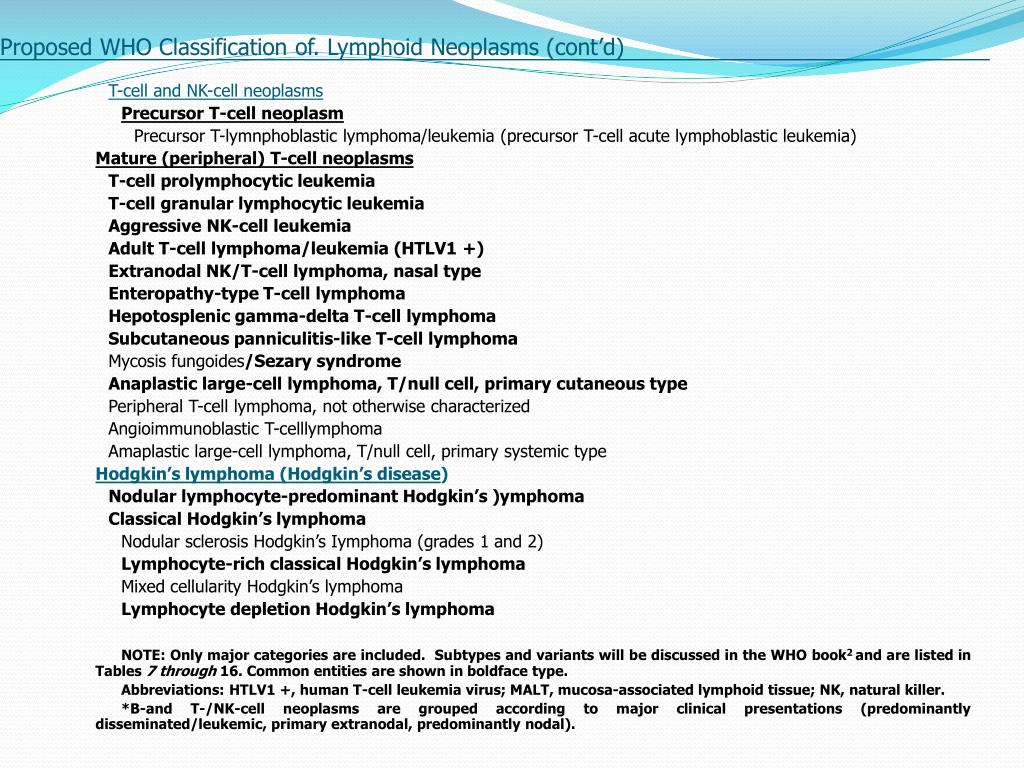 Proposed WHO Classification of. Lymphoid Neoplasms (cont'd)

T-cell and NK-cell neoplasms
Precursor T-cell neoplasm
Precursor T-lymnphoblastic lymphoma/leukemia (precursor T-cell acute lymphoblastic leukemia)
Mature (peripheral) T-cell neoplasms
T-cell prolymphocytic leukemia
T-cell granular lymphocytic leukemia
Aggressive NK-cell leukemia
Adult T-cell lymphoma/leukemia (HTLV1 +)
Extranodal NK/T-cell lymphoma, nasal type
Enteropathy-type T-cell lymphoma
Hepotosplenic gamma-delta T-cell lymphoma
Subcutaneous panniculitis-like T-cell lymphoma
Mycosis fungoides/Sezary syndrome
Anaplastic large-cell lymphoma, T/null cell, primary cutaneous type
Peripheral T-cell lymphoma, not otherwise characterized
Angioimmunoblastic T-celllymphoma
Amaplastic large-cell lymphoma, T/null cell, primary systemic type
Hodgkin's lymphoma (Hodgkin's disease)
Nodular lymphocyte-predominant Hodgkin's )ymphoma
Classical Hodgkin's lymphoma
Nodular sclerosis Hodgkin's Iymphoma (grades 1 and 2)
Lymphocyte-rich classical Hodgkin's lymphoma
Mixed cellularity Hodgkin's lymphoma
Lymphocyte depletion Hodgkin's lymphoma

NOTE: Only major categories are included. Subtypes and variants will be discussed in the WHO book$^2$ and are listed in Tables 7 through 16. Common entities are shown in boldface type.
Abbreviations: HTLV1 +, human T-cell leukemia virus; MALT, mucosa-associated lymphoid tissue; NK, natural killer.
*B-and T-/NK-cell neoplasms are grouped according to major clinical presentations (predominantly disseminated/leukemic, primary extranodal, predominantly nodal).